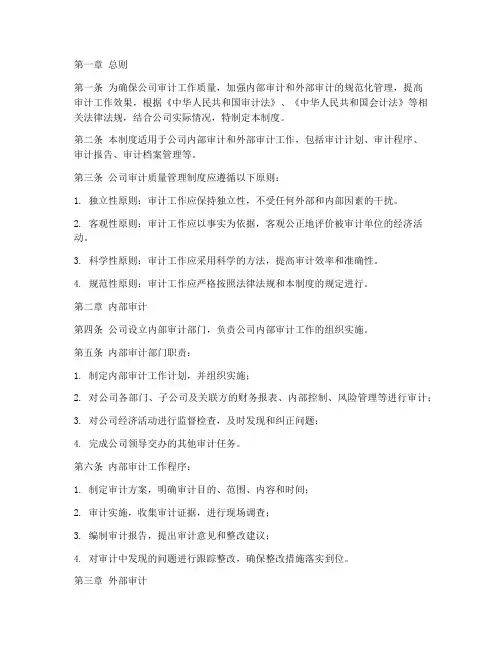 第一章 总则

第一条 为确保公司审计工作质量，加强内部审计和外部审计的规范化管理，提高审计工作效果，根据《中华人民共和国审计法》、《中华人民共和国会计法》等相关法律法规，结合公司实际情况，特制定本制度。

第二条 本制度适用于公司内部审计和外部审计工作，包括审计计划、审计程序、审计报告、审计档案管理等。

第三条 公司审计质量管理制度应遵循以下原则：

1. 独立性原则：审计工作应保持独立性，不受任何外部和内部因素的干扰。

2. 客观性原则：审计工作应以事实为依据，客观公正地评价被审计单位的经济活动。

3. 科学性原则：审计工作应采用科学的方法，提高审计效率和准确性。

4. 规范性原则：审计工作应严格按照法律法规和本制度的规定进行。

第二章 内部审计

第四条 公司设立内部审计部门，负责公司内部审计工作的组织实施。

第五条 内部审计部门职责：

1. 制定内部审计工作计划，并组织实施；

2. 对公司各部门、子公司及关联方的财务报表、内部控制、风险管理等进行审计；

3. 对公司经济活动进行监督检查，及时发现和纠正问题；

4. 完成公司领导交办的其他审计任务。

第六条 内部审计工作程序：

1. 制定审计方案，明确审计目的、范围、内容和时间；

2. 审计实施，收集审计证据，进行现场调查；

3. 编制审计报告，提出审计意见和整改建议；

4. 对审计中发现的问题进行跟踪整改，确保整改措施落实到位。

第三章 外部审计